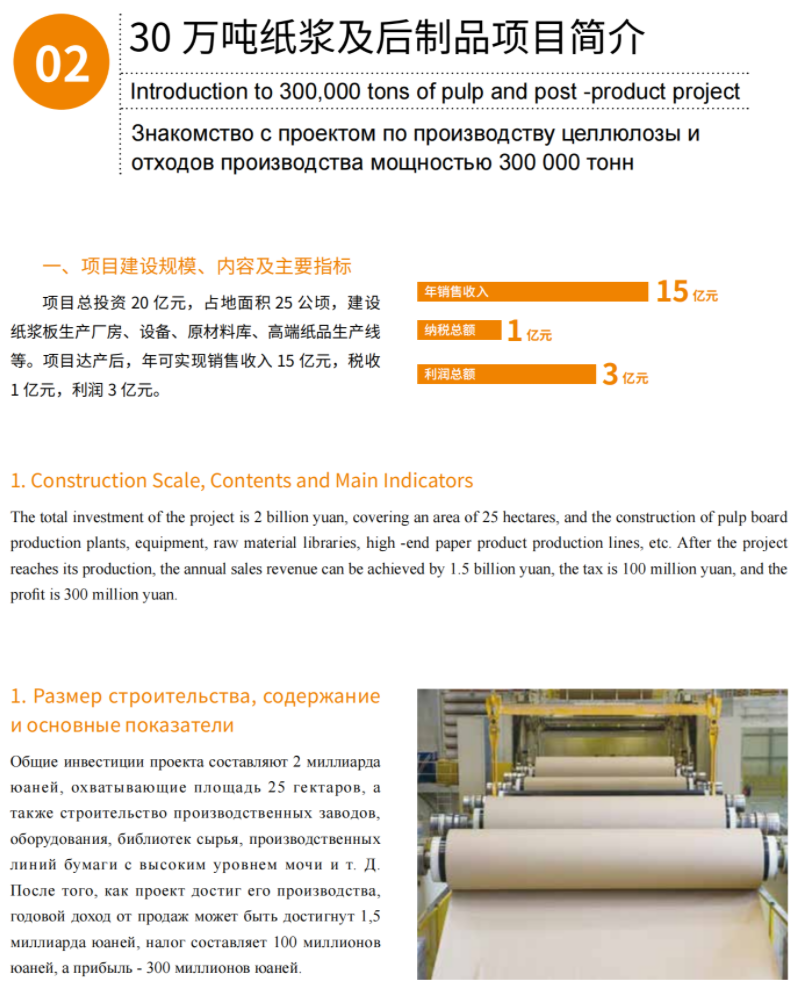 02

30 万吨纸浆及后制品项目简介

Introduction to 300,000 tons of pulp and post -product project

Знакомство с проектом по производству целлюлозы и отходов производства мощностью 300 000 тонн

一、项目建设规模、内容及主要指标

项目总投资 20 亿元，占地面积 25 公顷，建设纸浆板生产厂房、设备、原材料库、高端纸品生产线等。项目达产后，年可实现销售收入 15 亿元，税收 1 亿元，利润 3 亿元。

年销售收入 15 亿元

纳税总额 1 亿元

利润总额 3 亿元

1. Construction Scale, Contents and Main Indicators

The total investment of the project is 2 billion yuan, covering an area of 25 hectares, and the construction of pulp board production plants, equipment, raw material libraries, high -end paper product production lines, etc. After the project reaches its production, the annual sales revenue can be achieved by 1.5 billion yuan, the tax is 100 million yuan, and the profit is 300 million yuan.

1. Размер строительства, содержание и основные показатели

Общие инвестиции проекта составляют 2 миллиарда юаней, охватывающие площадь 25 гектаров, а также строительство производственных заводов, оборудования, библиотек сырья, производственных линий бумаги с высоким уровнем мочи и т. Д. После того, как проект достиг его производства, годовой доход от продаж может быть достигнут 1,5 миллиарда юаней, налог составляет 100 миллионов юаней, а прибыль - 300 миллионов юаней.